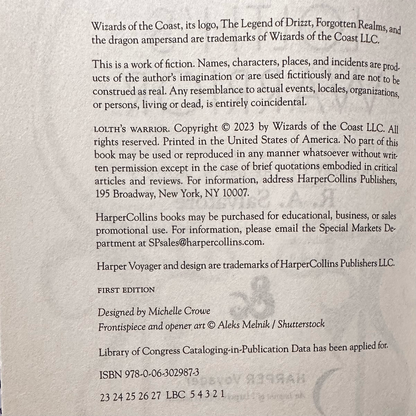 Wizards of the Coast, its logo, The Legend of Drizzt, Forgotten Realms, and the dragon ampersand are trademarks of Wizards of the Coast LLC.

This is a work of fiction. Names, characters, places, and incidents are products of the author's imagination or are used fictitiously and are not to be construed as real. Any resemblance to actual events, locales, organizations, or persons, living or dead, is entirely coincidental.

LOLTH'S WARRIOR. Copyright © 2023 by Wizards of the Coast LLC. All rights reserved. Printed in the United States of America. No part of this book may be used or reproduced in any manner whatsoever without written permission except in the case of brief quotations embodied in critical articles and reviews. For information, address HarperCollins Publishers, 195 Broadway, New York, NY 10007.

HarperCollins books may be purchased for educational, business, or sales promotional use. For information, please email the Special Markets Department at SPsales@harpercollins.com.

Harper Voyager and design are trademarks of HarperCollins Publishers LLC.

FIRST EDITION

Designed by Michelle Crowe
Frontispiece and opener art © Aleks Melnik / Shutterstock

Library of Congress Cataloging-in-Publication Data has been applied for.

ISBN 978-0-06-302987-3

23 24 25 26 27 LBC 5 4 3 2 1